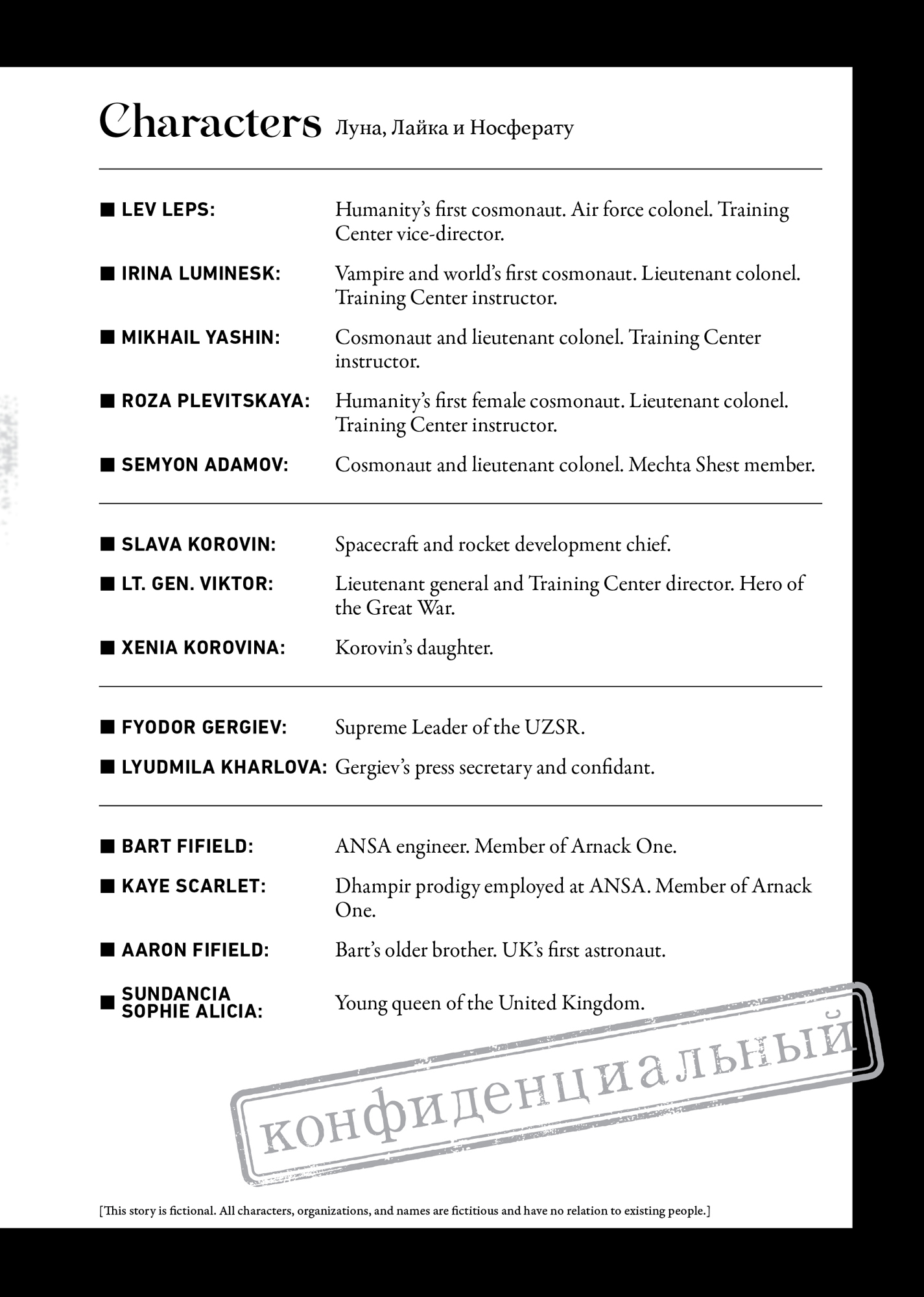 Characters Луна, Лайка и Носферату

■ LEV LEPS: Humanity's first cosmonaut. Air force colonel. Training Center vice-director.

■ IRINA LUMINESK: Vampire and world's first cosmonaut. Lieutenant colonel. Training Center instructor.

■ MIKHAIL YASHIN: Cosmonaut and lieutenant colonel. Training Center instructor.

■ ROZA PLEVITSKAYA: Humanity's first female cosmonaut. Lieutenant colonel. Training Center instructor.

■ SEMYON ADAMOV: Cosmonaut and lieutenant colonel. Mechta Shest member.

■ SLAVA KOROVIN: Spacecraft and rocket development chief.

■ LT. GEN. VIKTOR: Lieutenant general and Training Center director. Hero of the Great War.

■ XENIA KOROVINA: Korovin's daughter.

■ FYODOR GERGIEV: Supreme Leader of the UZSR.

■ LYUDMILA KHARLOVA: Gergiev's press secretary and confidant.

■ BART FIFIELD: ANSA engineer. Member of Arnack One.

■ KAYE SCARLET: Dhampir prodigy employed at ANSA. Member of Arnack One.

■ AARON FIFIELD: Bart's older brother. UK's first astronaut.

■ SUNDANCIA SOPHIE ALICIA: Young queen of the United Kingdom.

конфиденциальный

[This story is fictional. All characters, organizations, and names are fictitious and have no relation to existing people.]